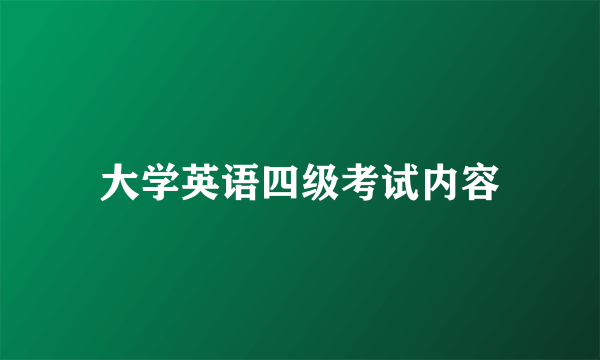 大学英语四级考试内容